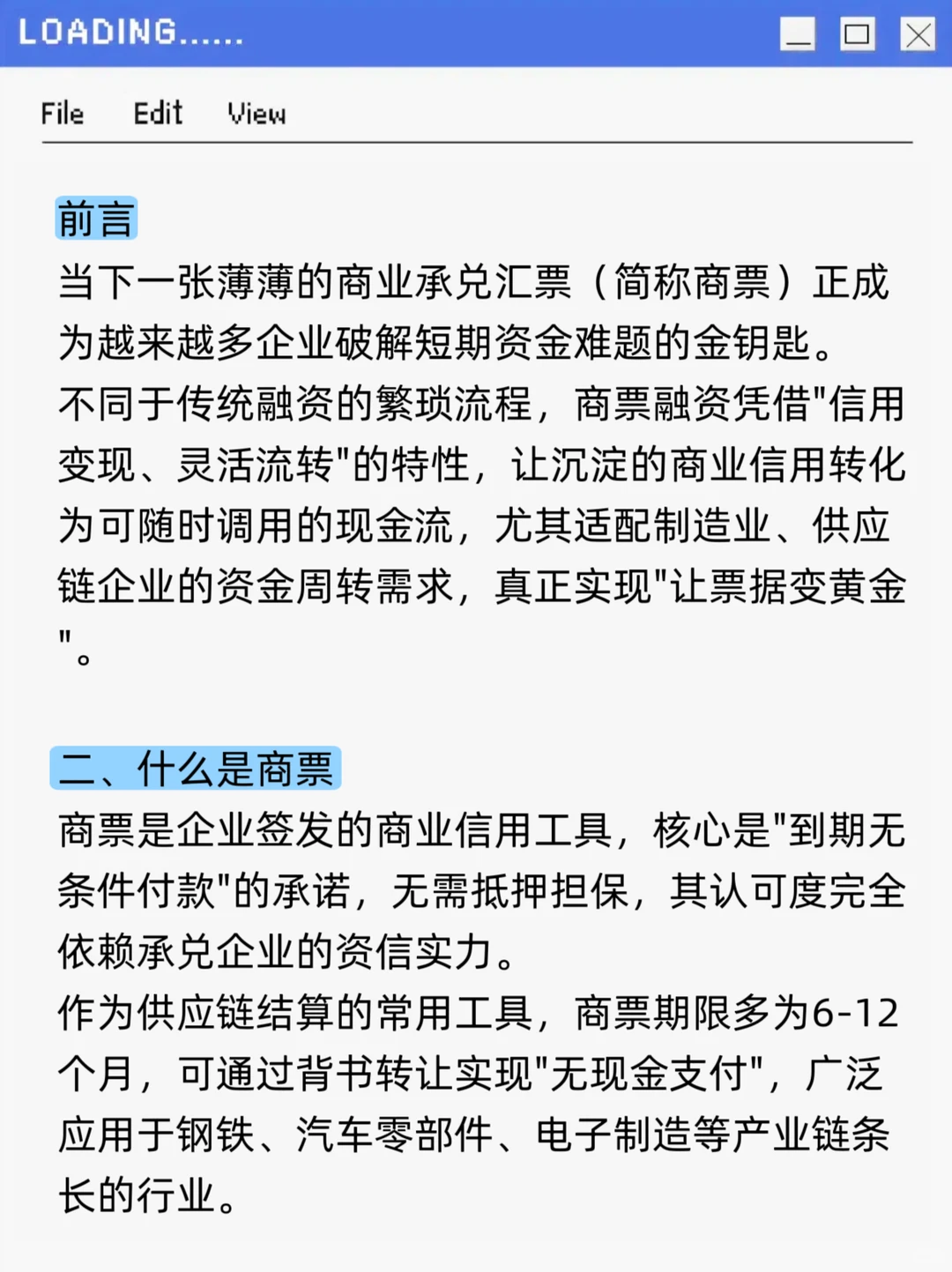 LOADING......

File Edit View

前言

当下一张薄薄的商业承兑汇票（简称商票）正成为越来越多企业破解短期资金难题的金钥匙。

不同于传统融资的繁琐流程，商票融资凭借"信用变现、灵活流转"的特性，让沉淀的商业信用转化为可随时调用的现金流，尤其适配制造业、供应链企业的资金周转需求，真正实现"让票据变黄金"。

二、什么是商票

商票是企业签发的商业信用工具，核心是"到期无条件付款"的承诺，无需抵押担保，其认可度完全依赖承兑企业的资信实力。

作为供应链结算的常用工具，商票期限多为6-12个月，可通过背书转让实现"无现金支付"，广泛应用于钢铁、汽车零部件、电子制造等产业链条长的行业。